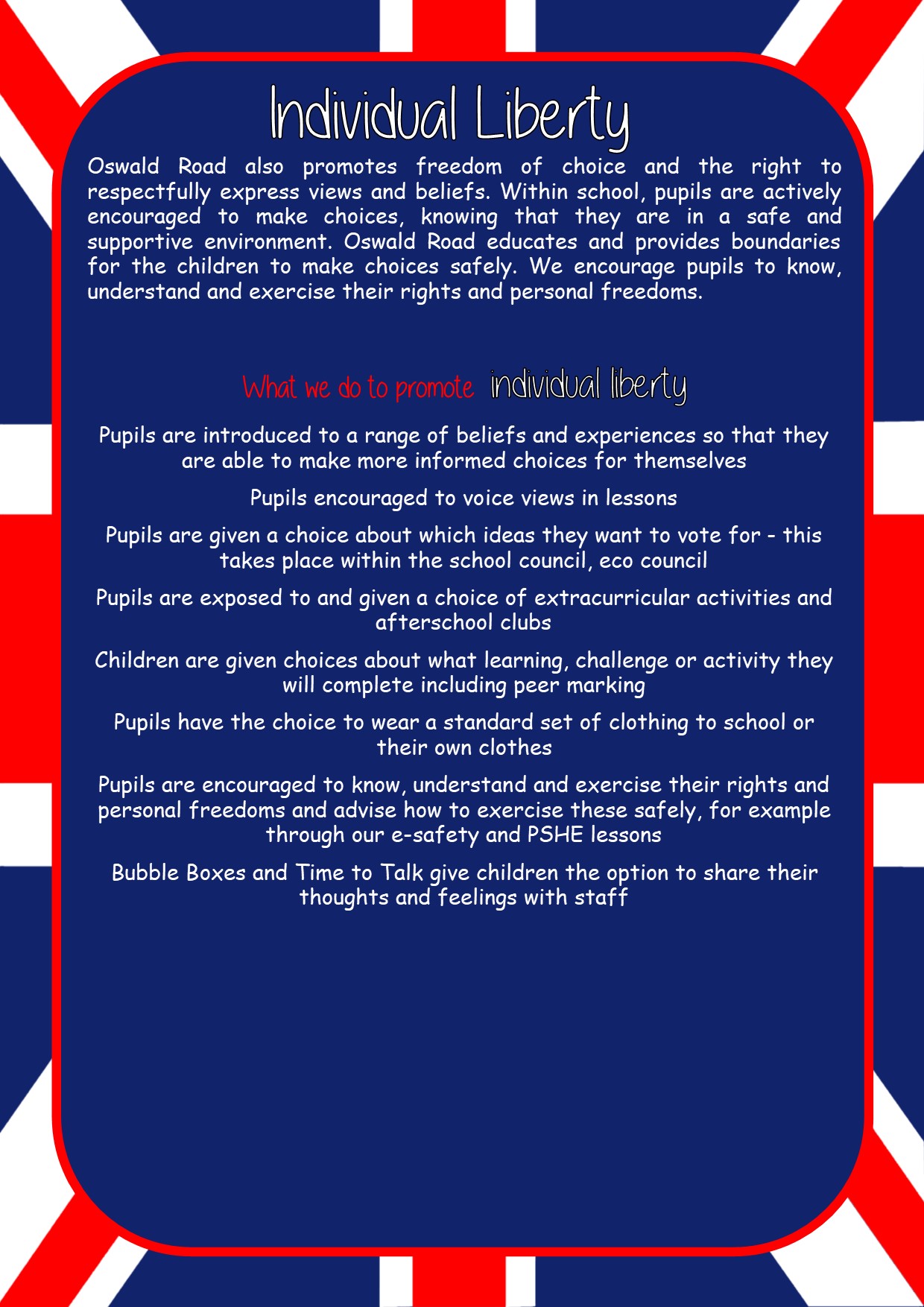 Individual Liberty

Oswald Road also promotes freedom of choice and the right to respectfully express views and beliefs. Within school, pupils are actively encouraged to make choices, knowing that they are in a safe and supportive environment. Oswald Road educates and provides boundaries for the children to make choices safely. We encourage pupils to know, understand and exercise their rights and personal freedoms.

What we do to promote individual liberty

Pupils are introduced to a range of beliefs and experiences so that they are able to make more informed choices for themselves

Pupils encouraged to voice views in lessons

Pupils are given a choice about which ideas they want to vote for - this takes place within the school council, eco council

Pupils are exposed to and given a choice of extracurricular activities and afterschool clubs

Children are given choices about what learning, challenge or activity they will complete including peer marking

Pupils have the choice to wear a standard set of clothing to school or their own clothes

Pupils are encouraged to know, understand and exercise their rights and personal freedoms and advise how to exercise these safely, for example through our e-safety and PSHE lessons

Bubble Boxes and Time to Talk give children the option to share their thoughts and feelings with staff